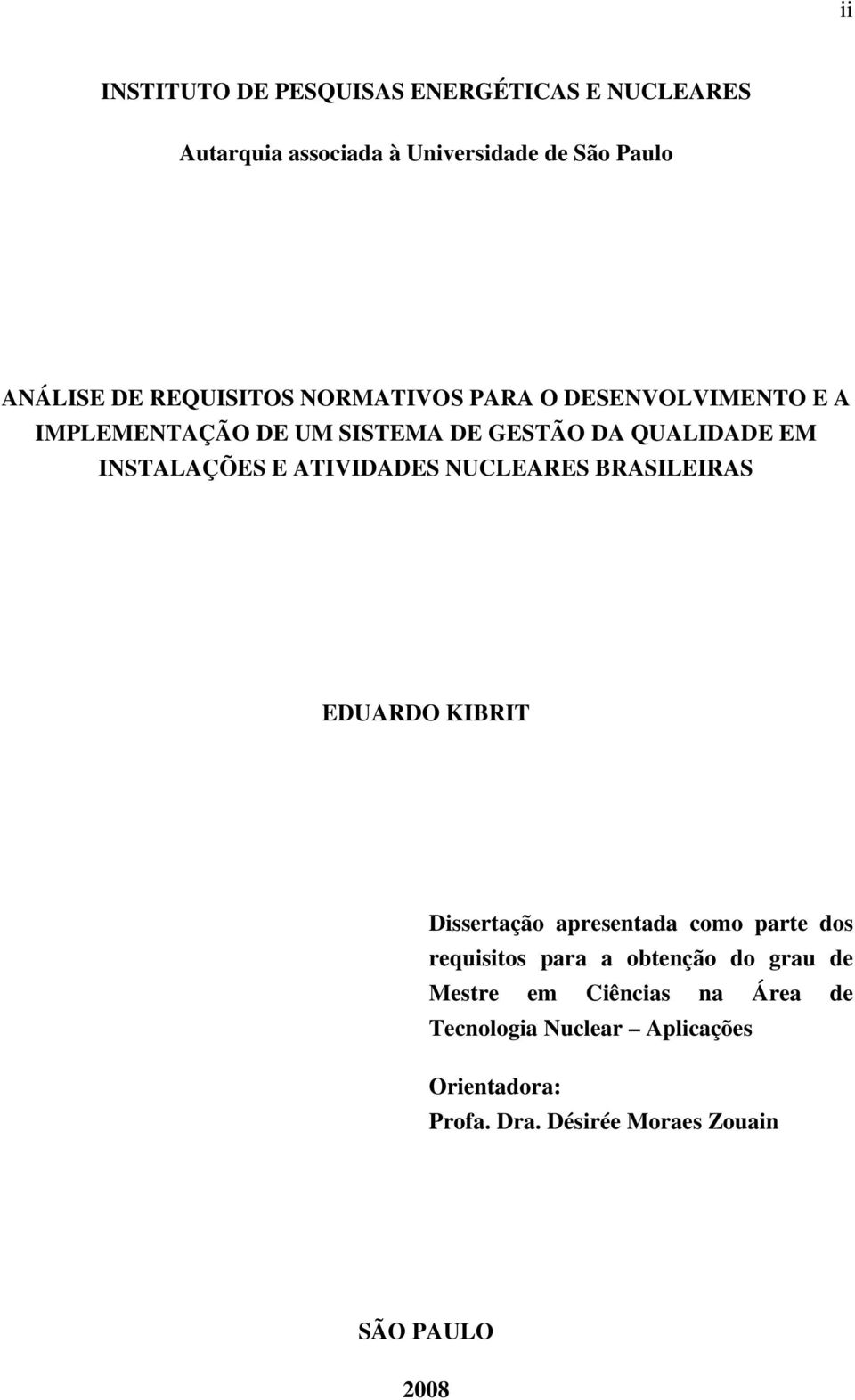 ii

INSTITUTO DE PESQUISAS ENERGÉTICAS E NUCLEARES

Autarquia associada à Universidade de São Paulo

ANÁLISE DE REQUISITOS NORMATIVOS PARA O DESENVOLVIMENTO E A IMPLEMENTAÇÃO DE UM SISTEMA DE GESTÃO DA QUALIDADE EM INSTALAÇÕES E ATIVIDADES NUCLEARES BRASILEIRAS

EDUARDO KIBRIT

Dissertação apresentada como parte dos requisitos para a obtenção do grau de Mestre em Ciências na Área de Tecnologia Nuclear – Aplicações

Orientadora:
Profa. Dra. Désirée Moraes Zouain

SÃO PAULO

2008